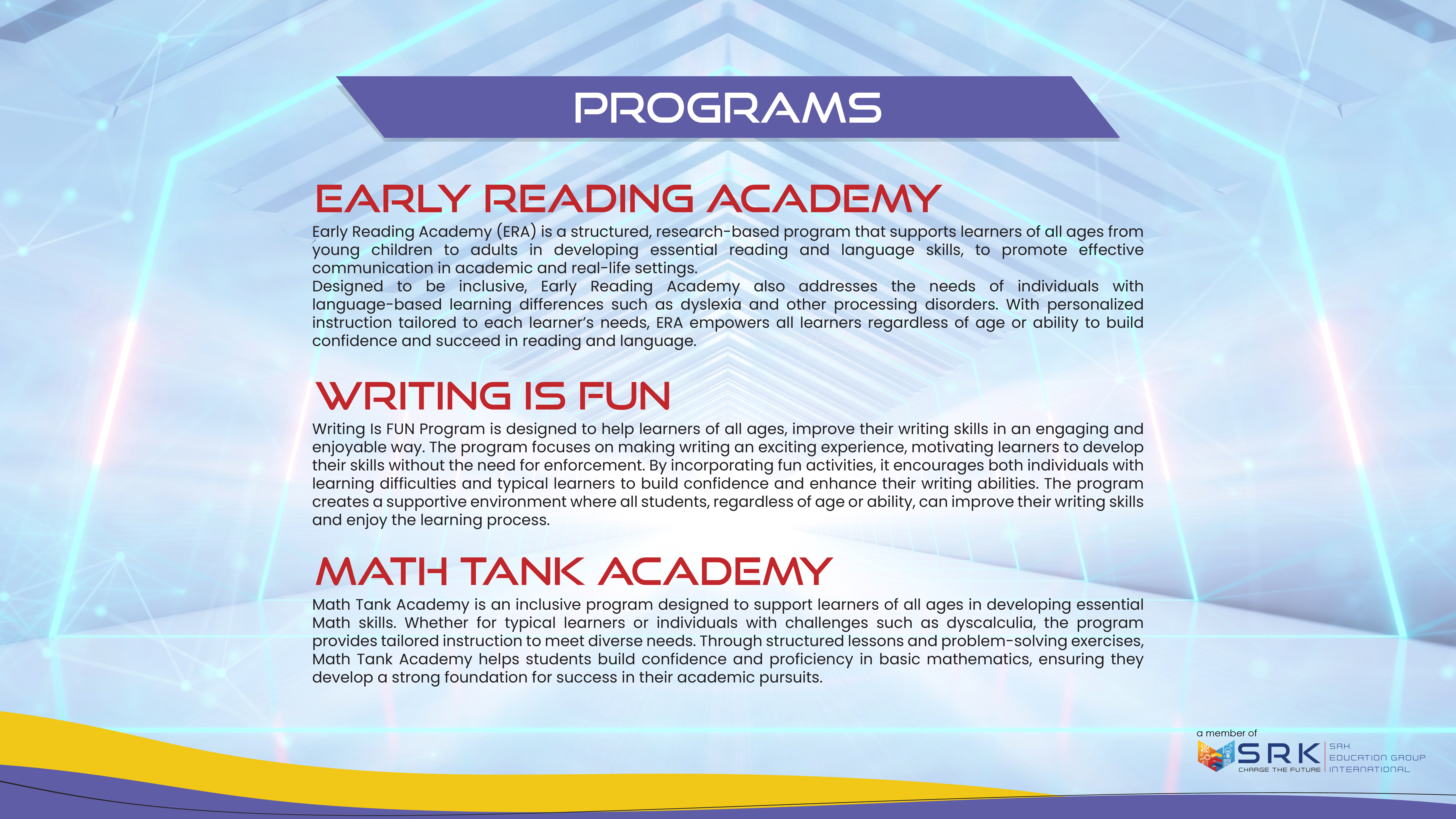 PROGRAMS

EARLY READING ACADEMY

Early Reading Academy (ERA) is a structured, research-based program that supports learners of all ages from young children to adults in developing essential reading and language skills, to promote effective communication in academic and real-life settings.
Designed to be inclusive, Early Reading Academy also addresses the needs of individuals with language-based learning differences such as dyslexia and other processing disorders. With personalized instruction tailored to each learner's needs, ERA empowers all learners regardless of age or ability to build confidence and succeed in reading and language.

WRITING IS FUN

Writing Is FUN Program is designed to help learners of all ages, improve their writing skills in an engaging and enjoyable way. The program focuses on making writing an exciting experience, motivating learners to develop their skills without the need for enforcement. By incorporating fun activities, it encourages both individuals with learning difficulties and typical learners to build confidence and enhance their writing abilities. The program creates a supportive environment where all students, regardless of age or ability, can improve their writing skills and enjoy the learning process.

MATH TANK ACADEMY

Math Tank Academy is an inclusive program designed to support learners of all ages in developing essential Math skills. Whether for typical learners or individuals with challenges such as dyscalculia, the program provides tailored instruction to meet diverse needs. Through structured lessons and problem-solving exercises, Math Tank Academy helps students build confidence and proficiency in basic mathematics, ensuring they develop a strong foundation for success in their academic pursuits.

a member of
SRK
CHARGE THE FUTURE
SRK EDUCATION GROUP INTERNATIONAL